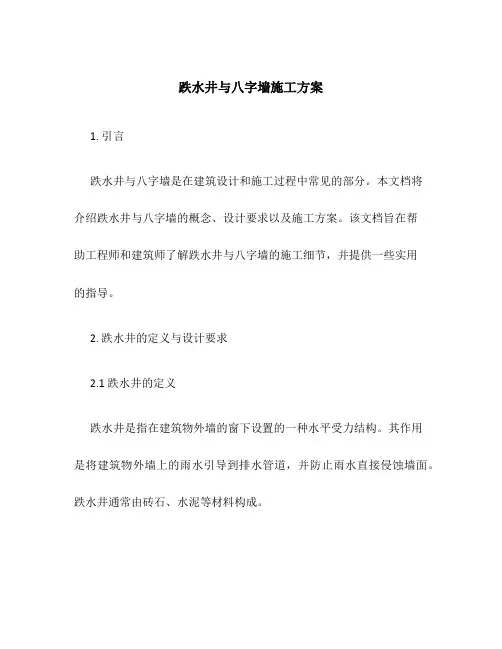 跌水井与八字墙施工方案

1. 引言

跌水井与八字墙是在建筑设计和施工过程中常见的部分。本文档将介绍跌水井与八字墙的概念、设计要求以及施工方案。该文档旨在帮助工程师和建筑师了解跌水井与八字墙的施工细节，并提供一些实用的指导。

2. 跌水井的定义与设计要求

2.1 跌水井的定义

跌水井是指在建筑物外墙的窗下设置的一种水平受力结构。其作用是将建筑物外墙上的雨水引导到排水管道，并防止雨水直接侵蚀墙面。跌水井通常由砖石、水泥等材料构成。